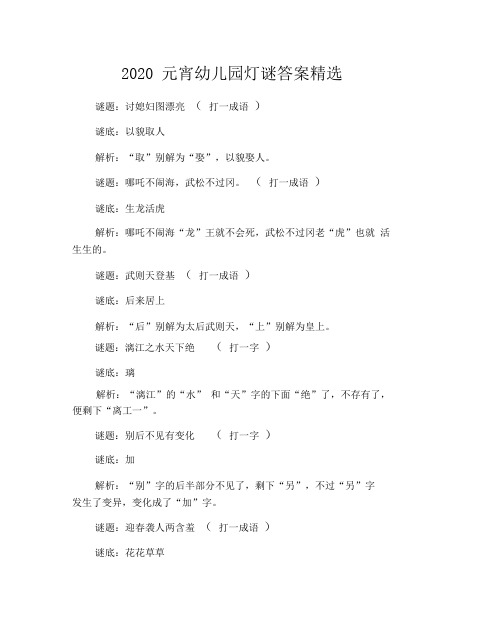 2020 元宵幼儿园灯谜答案精选

谜题：讨媳妇图漂亮 （ 打一成语 ）

谜底：以貌取人

解析：“取”别解为“娶”，以貌娶人。

谜题：哪吒不闹海，武松不过冈。 （ 打一成语 ）

谜底：生龙活虎

解析：哪吒不闹海“龙”王就不会死，武松不过冈老“虎”也就 活生生的。

谜题：武则天登基 （ 打一成语 ）

谜底：后来居上

解析：“后”别解为太后武则天，“上”别解为皇上。

谜题：漓江之水天下绝 （ 打一字 ）

谜底：璃

解析：“漓江”的“水” 和“天”字的下面“绝”了，不存有了，便剩下“离工一”。

谜题：别后不见有变化 （ 打一字 ）

谜底：加

解析：“别”字的后半部分不见了，剩下“另”，不过“另”字发生了变异，变化成了“加”字。

谜题：迎春袭人两含羞 （ 打一成语 ）

谜底：花花草草